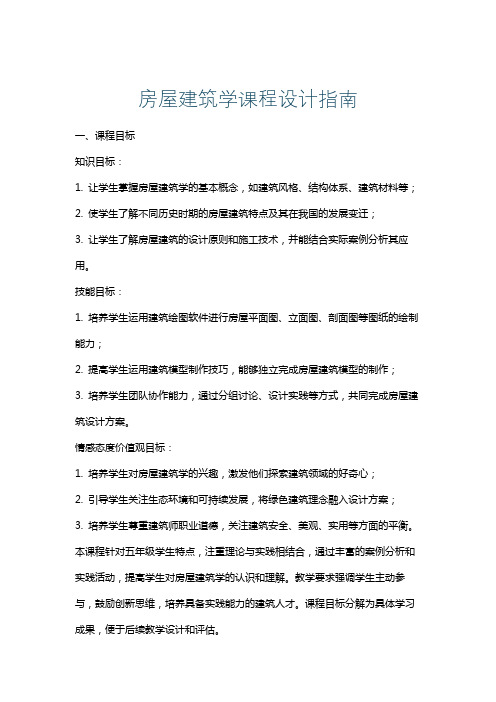 房屋建筑学课程设计指南

一、课程目标

知识目标：

1. 让学生掌握房屋建筑学的基本概念，如建筑风格、结构体系、建筑材料等；

2. 使学生了解不同历史时期的房屋建筑特点及其在我国的发展变迁；

3. 让学生了解房屋建筑的设计原则和施工技术，并能结合实际案例分析其应用。

技能目标：

1. 培养学生运用建筑绘图软件进行房屋平面图、立面图、剖面图等图纸的绘制能力；

2. 提高学生运用建筑模型制作技巧，能够独立完成房屋建筑模型的制作；

3. 培养学生团队协作能力，通过分组讨论、设计实践等方式，共同完成房屋建筑设计方案。

情感态度价值观目标：

1. 培养学生对房屋建筑学的兴趣，激发他们探索建筑领域的好奇心；

2. 引导学生关注生态环境和可持续发展，将绿色建筑理念融入设计方案；

3. 培养学生尊重建筑师职业道德，关注建筑安全、美观、实用等方面的平衡。

本课程针对五年级学生特点，注重理论与实践相结合，通过丰富的案例分析和实践活动，提高学生对房屋建筑学的认识和理解。教学要求强调学生主动参与，鼓励创新思维，培养具备实践能力的建筑人才。课程目标分解为具体学习成果，便于后续教学设计和评估。